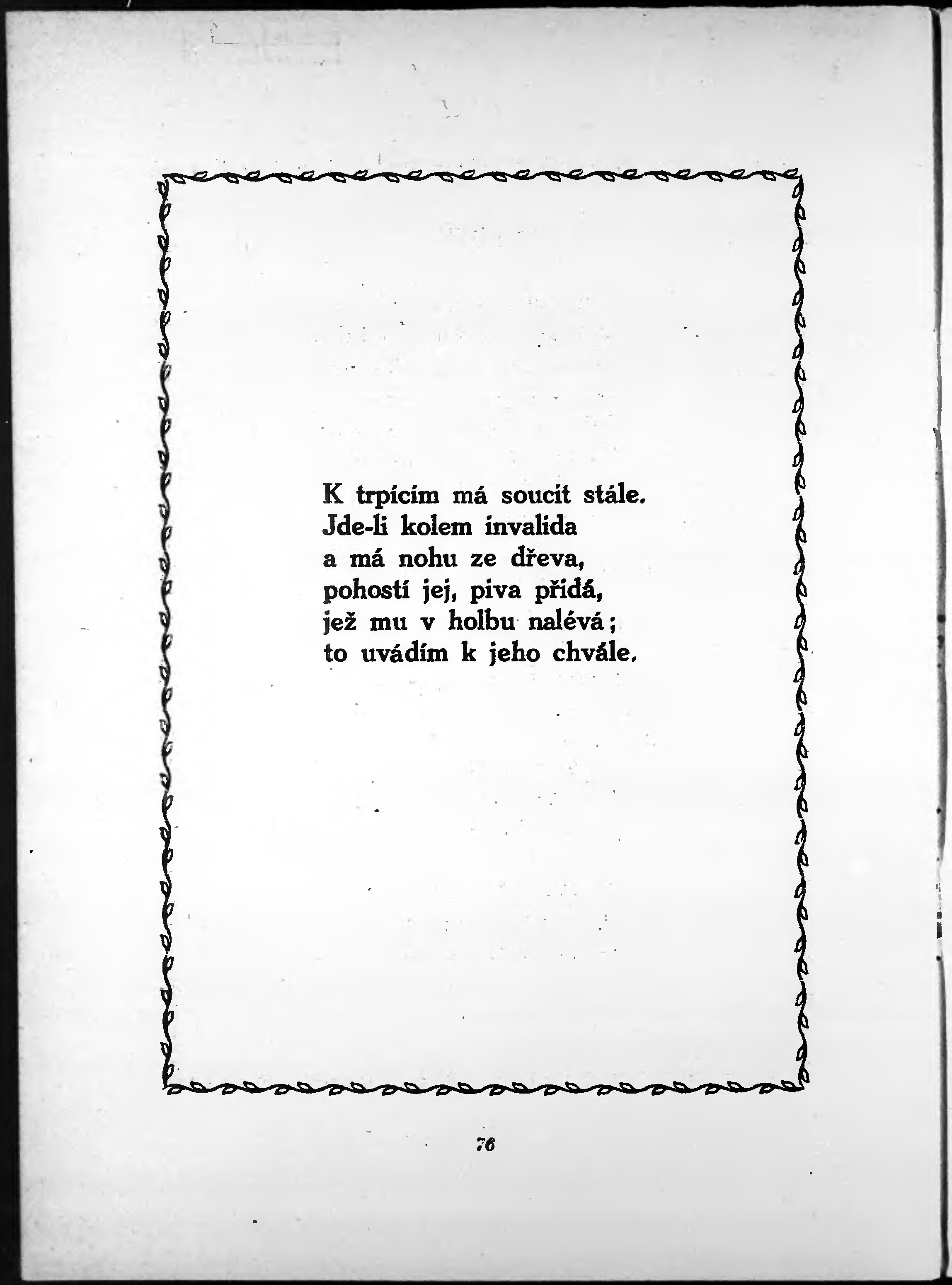 K trpícím má soucit stále.
Jde-li kolem invalida
a má nohu ze dřeva,
pohostí jej, piva přidá,
jež mu v holbu nalévá;
to uvádím k jeho chvále.

76